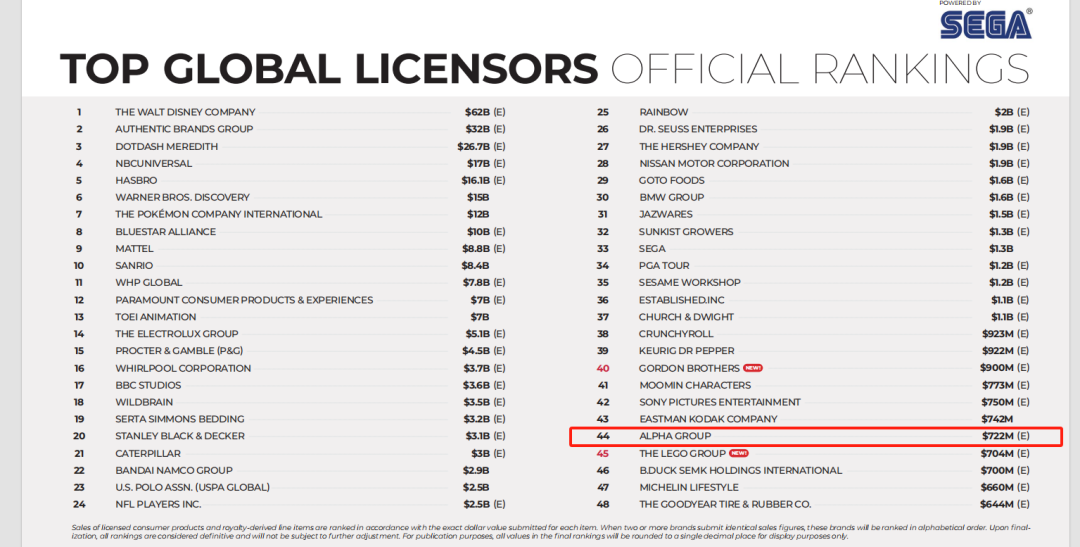 POWERED BY
SEGA®

TOP GLOBAL LICENSORS OFFICIAL RANKINGS

1 THE WALT DISNEY COMPANY $62B (E)
2 AUTHENTIC BRANDS GROUP $32B (E)
3 DOTDASH MEREDITH $26.7B (E)
4 NBCUNIVERSAL $17B (E)
5 HASBRO $16.1B (E)
6 WARNER BROS. DISCOVERY $15B
7 THE POKÉMON COMPANY INTERNATIONAL $12B
8 BLUESTAR ALLIANCE $10B (E)
9 MATTEL $8.8B (E)
10 SANRIO $8.4B
11 WHP GLOBAL $7.8B (E)
12 PARAMOUNT CONSUMER PRODUCTS & EXPERIENCES $7B (E)
13 TOEI ANIMATION $7B
14 THE ELECTROLUX GROUP $5.1B (E)
15 PROCTER & GAMBLE (P&G) $4.5B (E)
16 WHIRLPOOL CORPORATION $3.7B (E)
17 BBC STUDIOS $3.6B (E)
18 WILDBRAIN $3.5B (E)
19 SERTA SIMMONS BEDDING $3.2B (E)
20 STANLEY BLACK & DECKER $3.1B (E)
21 CATERPILLAR $3B (E)
22 BANDAI NAMCO GROUP $2.9B
23 U.S. POLO ASSN. (USPA GLOBAL) $2.5B
24 NFL PLAYERS INC. $2.5B (E)

25 RAINBOW $2B (E)
26 DR. SEUSS ENTERPRISES $1.9B (E)
27 THE HERSHEY COMPANY $1.9B (E)
28 NISSAN MOTOR CORPORATION $1.9B (E)
29 GOTO FOODS $1.6B (E)
30 BMW GROUP $1.6B (E)
31 JAZWARES $1.5B (E)
32 SUNKIST GROWERS $1.3B (E)
33 SEGA $1.3B
34 PGA TOUR $1.2B (E)
35 SESAME WORKSHOP $1.2B (E)
36 ESTABLISHED.INC $1.1B (E)
37 CHURCH & DWIGHT $1.1B (E)
38 CRUNCHYROLL $923M (E)
39 KEURIG DR PEPPER $922M (E)
40 GORDON BROTHERS NEW! $900M (E)
41 MOOMIN CHARACTERS $773M (E)
42 SONY PICTURES ENTERTAINMENT $750M (E)
43 EASTMAN KODAK COMPANY $742M
44 ALPHA GROUP $722M (E)
45 THE LEGO GROUP NEW! $704M (E)
46 B.DUCK SEMK HOLDINGS INTERNATIONAL $700M (E)
47 MICHELIN LIFESTYLE $660M (E)
48 THE GOODYEAR TIRE & RUBBER CO. $644M (E)

Sales of licensed consumer products and royalty-derived line items are ranked in accordance with the exact dollar value submitted for each item. When two or more brands submit identical sales figures, these brands will be ranked in alphabetical order. Upon finalization, all rankings are considered definitive and will not be subject to further adjustment. For publication purposes, all values in the final rankings will be rounded to a single decimal place for display purposes only.